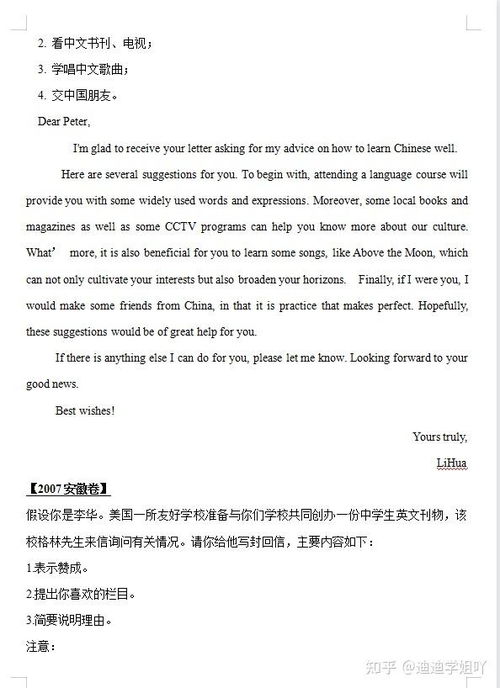 2. 看中文书刊、电视；

3. 学唱中文歌曲；

4. 交中国朋友。

Dear Peter,

I'm glad to receive your letter asking for my advice on how to learn Chinese well.

Here are several suggestions for you. To begin with, attending a language course will provide you with some widely used words and expressions. Moreover, some local books and magazines as well as some CCTV programs can help you know more about our culture. What' more, it is also beneficial for you to learn some songs, like Above the Moon, which can not only cultivate your interests but also broaden your horizons. Finally, if I were you, I would make some friends from China, in that it is practice that makes perfect. Hopefully, these suggestions would be of great help for you.

If there is anything else I can do for you, please let me know. Looking forward to your good news.

Best wishes!

Yours truly,

LiHua

【2007 安徽卷】

假设你是李华。美国一所友好学校准备与你们学校共同创办一份中学生英文刊物，该校格林先生来信询问有关情况。请你给他写封回信，主要内容如下：

1.表示赞成。

2.提出你喜欢的栏目。

3.简要说明理由。

注意：

知乎 @迪迪学姐吖